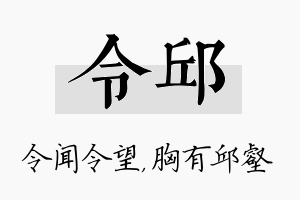 令邱

令闻令望,胸有邱壑